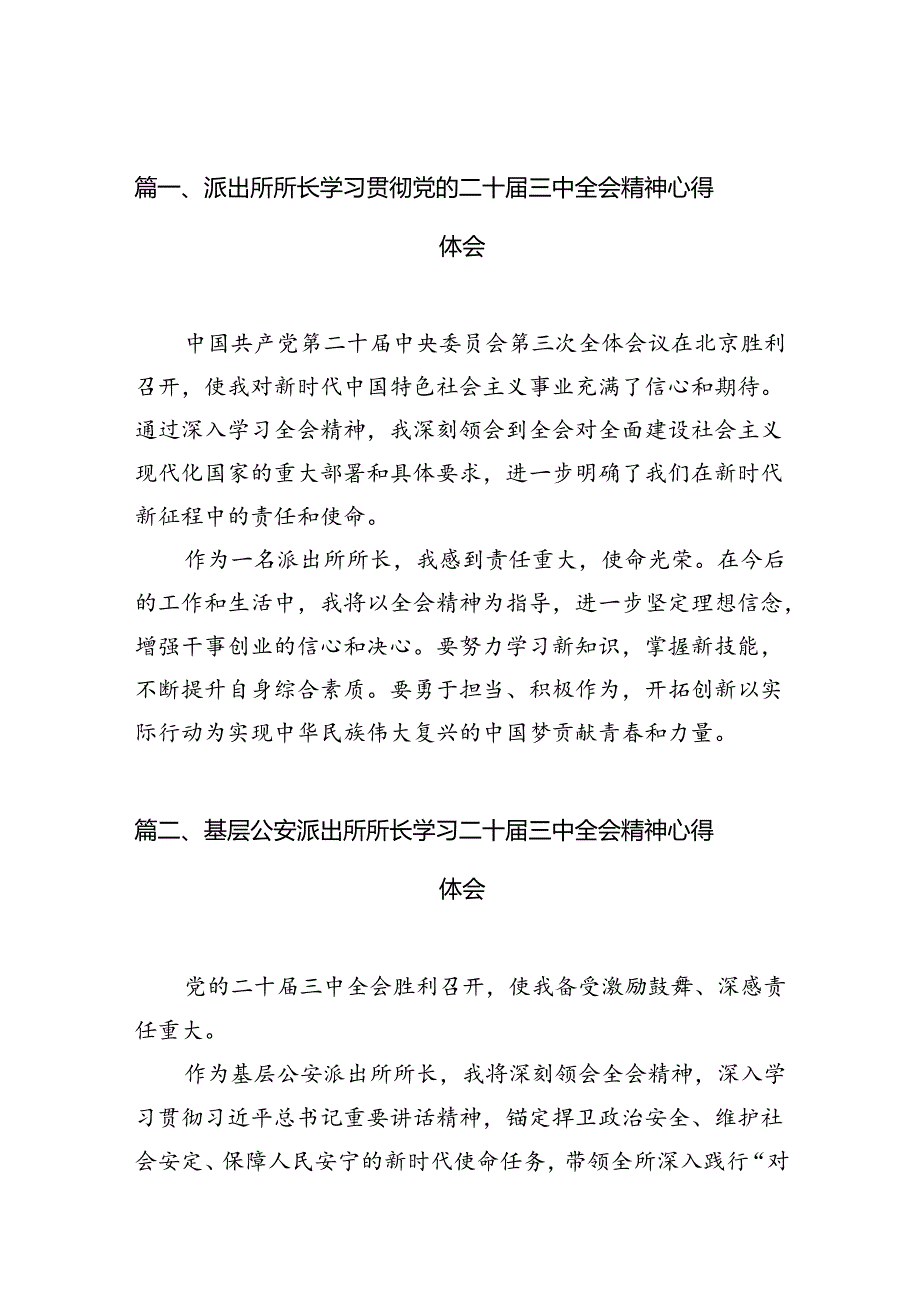 篇一、派出所所长学习贯彻党的二十届三中全会精神心得体会

中国共产党第二十届中央委员会第三次全体会议在北京胜利召开，使我对新时代中国特色社会主义事业充满了信心和期待。通过深入学习全会精神，我深刻领会到全会对全面建设社会主义现代化国家的重大部署和具体要求，进一步明确了我们在新时代新征程中的责任和使命。

作为一名派出所所长，我感到责任重大，使命光荣。在今后的工作和生活中，我将以全会精神为指导，进一步坚定理想信念，增强干事创业的信心和决心。要努力学习新知识，掌握新技能，不断提升自身综合素质。要勇于担当、积极作为，开拓创新以实际行动为实现中华民族伟大复兴的中国梦贡献青春和力量。

篇二、基层公安派出所所长学习二十届三中全会精神心得体会

党的二十届三中全会胜利召开，使我备受激励鼓舞、深感责任重大。

作为基层公安派出所所长，我将深刻领会全会精神，深入学习贯彻习近平总书记重要讲话精神，锚定捍卫政治安全、维护社会安定、保障人民安宁的新时代使命任务，带领全所深入践行“对